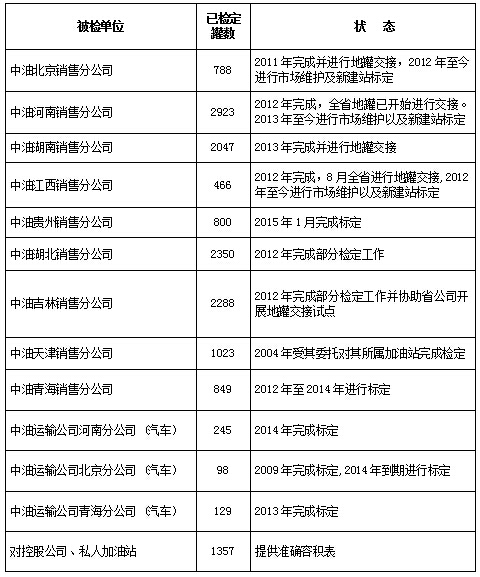 | 被检单位 | 已检定罐数 | 状　态 |
|---|---|---|
| 中油北京销售分公司 | 788 | 2011年完成并进行地罐交接，2012年至今进行市场维护及新建站标定 |
| 中油河南销售分公司 | 2923 | 2012年完成，全省地罐已开始进行交接。2013年至今进行市场维护以及新建站标定 |
| 中油湖南销售分公司 | 2047 | 2013年完成并进行地罐交接 |
| 中油江西销售分公司 | 466 | 2012年完成，8月全省进行地罐交接，2012年至今进行市场维护以及新建站标定 |
| 中油贵州销售分公司 | 800 | 2015年1月完成标定 |
| 中油湖北销售分公司 | 2350 | 2012年完成部分检定工作 |
| 中油吉林销售分公司 | 2288 | 2012年完成部分检定工作并协助省公司开展地罐交接试点 |
| 中油天津销售分公司 | 1023 | 2004年受其委托对其所属加油站完成检定 |
| 中油青海销售分公司 | 849 | 2012年至2014年进行标定 |
| 中油运输公司河南分公司（汽车） | 245 | 2014年完成标定 |
| 中油运输公司北京分公司（汽车） | 98 | 2009年完成标定，2014年到期进行标定 |
| 中油运输公司青海分公司（汽车） | 129 | 2013年完成标定 |
| 对控股公司、私人加油站 | 1357 | 提供准确容积表 |